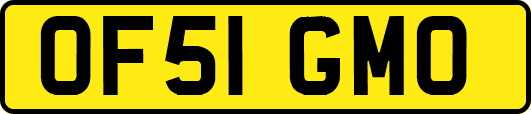 OF51 GMO